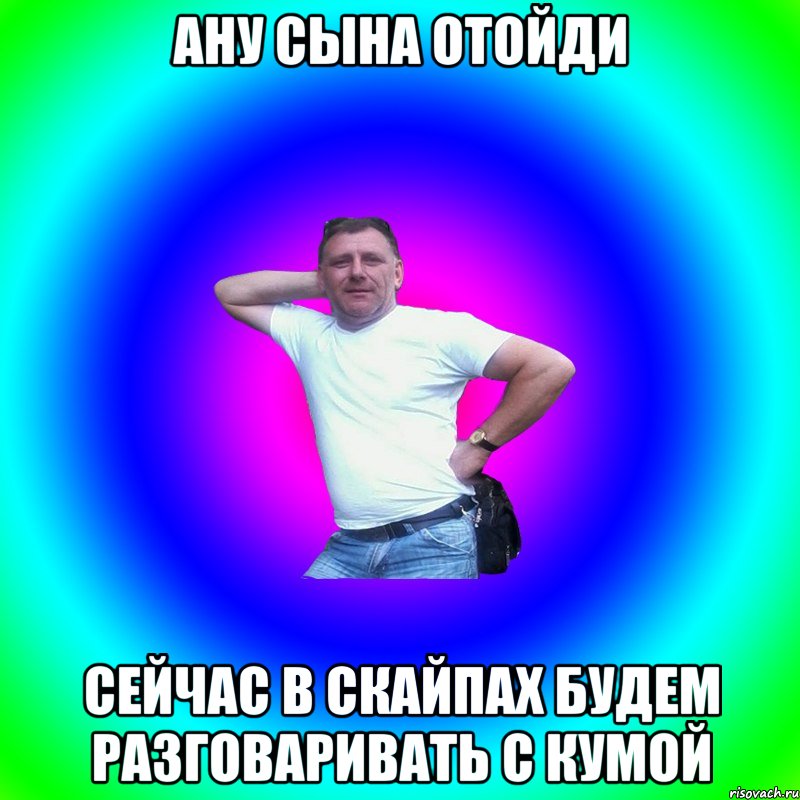 АНУ СЫНА ОТОЙДИ

СЕЙЧАС В СКАЙПАХ БУДЕМ РАЗГОВАРИВАТЬ С КУМОЙ

risovach.ru